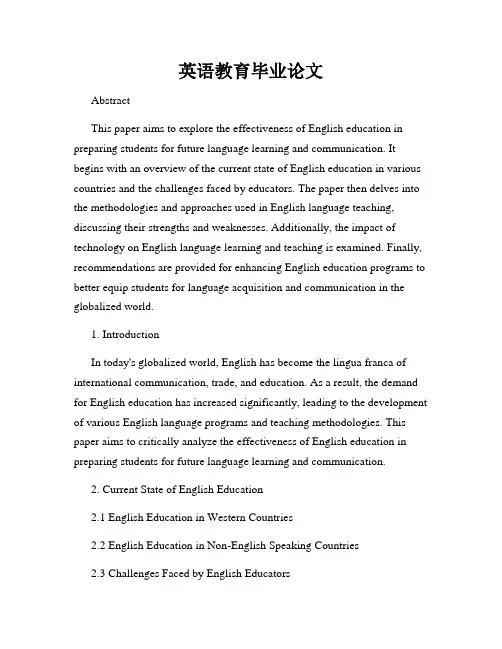 英语教育毕业论文

Abstract

This paper aims to explore the effectiveness of English education in preparing students for future language learning and communication. It begins with an overview of the current state of English education in various countries and the challenges faced by educators. The paper then delves into the methodologies and approaches used in English language teaching, discussing their strengths and weaknesses. Additionally, the impact of technology on English language learning and teaching is examined. Finally, recommendations are provided for enhancing English education programs to better equip students for language acquisition and communication in the globalized world.

1. Introduction

In today's globalized world, English has become the lingua franca of international communication, trade, and education. As a result, the demand for English education has increased significantly, leading to the development of various English language programs and teaching methodologies. This paper aims to critically analyze the effectiveness of English education in preparing students for future language learning and communication.

2. Current State of English Education

2.1 English Education in Western Countries

2.2 English Education in Non-English Speaking Countries

2.3 Challenges Faced by English Educators